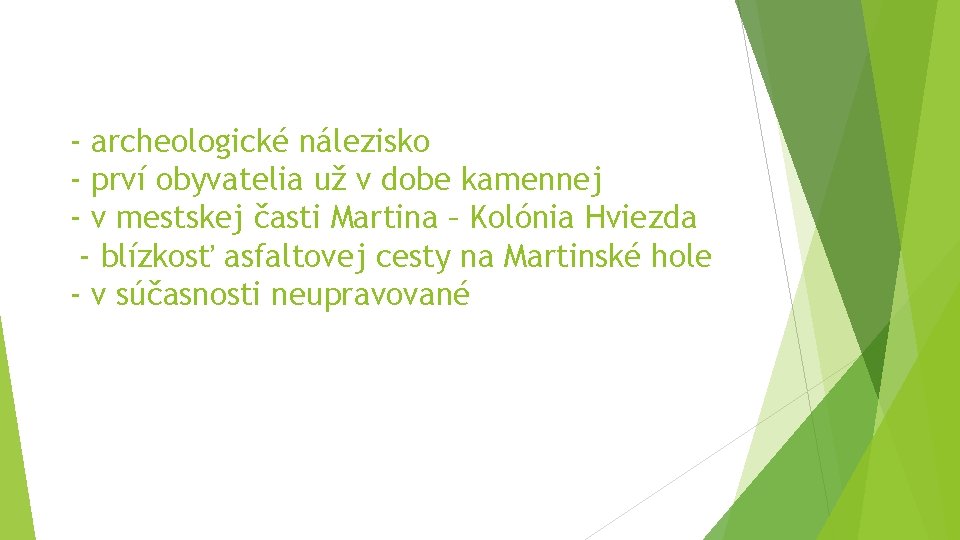 - archeologické nálezisko
- prví obyvatelia už v dobe kamennej
- v mestskej časti Martina – Kolónia Hviezda
- blízkosť asfaltovej cesty na Martinské hole
- v súčasnosti neupravované